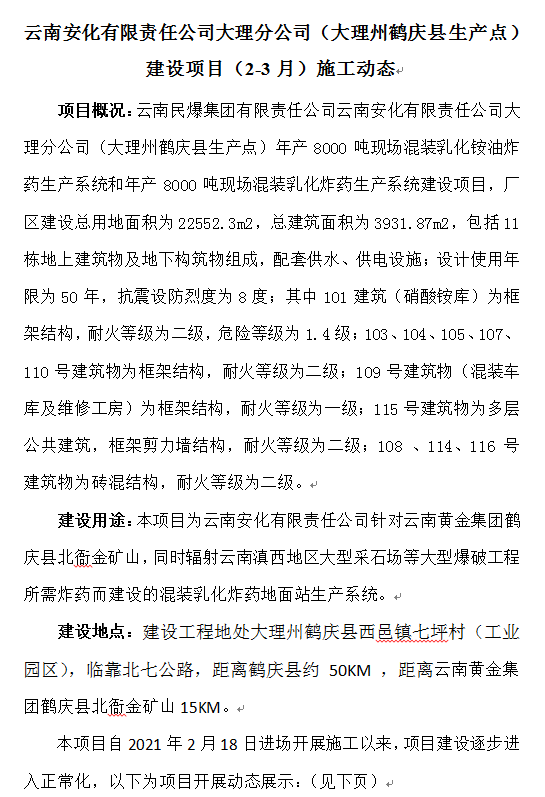 云南安化有限责任公司大理分公司（大理州鹤庆县生产点）建设项目（2-3 月）施工动态

项目概况：云南民爆集团有限责任公司云南安化有限责任公司大理分公司（大理州鹤庆县生产点）年产 8000 吨现场混装乳化铵油炸药生产系统和年产 8000 吨现场混装乳化炸药生产系统建设项目，厂区建设总用地面积为 22552.3m2，总建筑面积为 3931.87m2，包括 11 栋地上建筑物及地下构筑物组成，配套供水、供电设施；设计使用年限为 50 年，抗震设防烈度为 8 度；其中 101 建筑（硝酸铵库）为框架结构，耐火等级为二级，危险等级为 1.4 级；103、104、105、107、110 号建筑物为框架结构，耐火等级为二级；109 号建筑物（混装车库及维修工房）为框架结构，耐火等级为一级；115 号建筑物为多层公共建筑，框架剪力墙结构，耐火等级为二级；108 、114、116 号建筑物为砖混结构，耐火等级为二级。

建设用途：本项目为云南安化有限责任公司针对云南黄金集团鹤庆县北衙金矿山，同时辐射云南滇西地区大型采石场等大型爆破工程所需炸药而建设的混装乳化炸药地面站生产系统。

建设地点：建设工程地处大理州鹤庆县西邑镇七坪村（工业园区），临靠北七公路，距离鹤庆县约 50KM ，距离云南黄金集团鹤庆县北衙金矿山 15KM。

本项目自 2021 年 2 月 18 日进场开展施工以来，项目建设逐步进入正常化，以下为项目开展动态展示：（见下页）